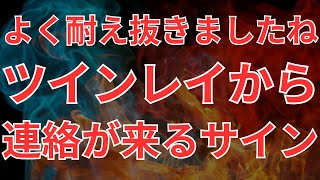 よく耐え抜きましたね
ツインレイから
連絡が来るサイン